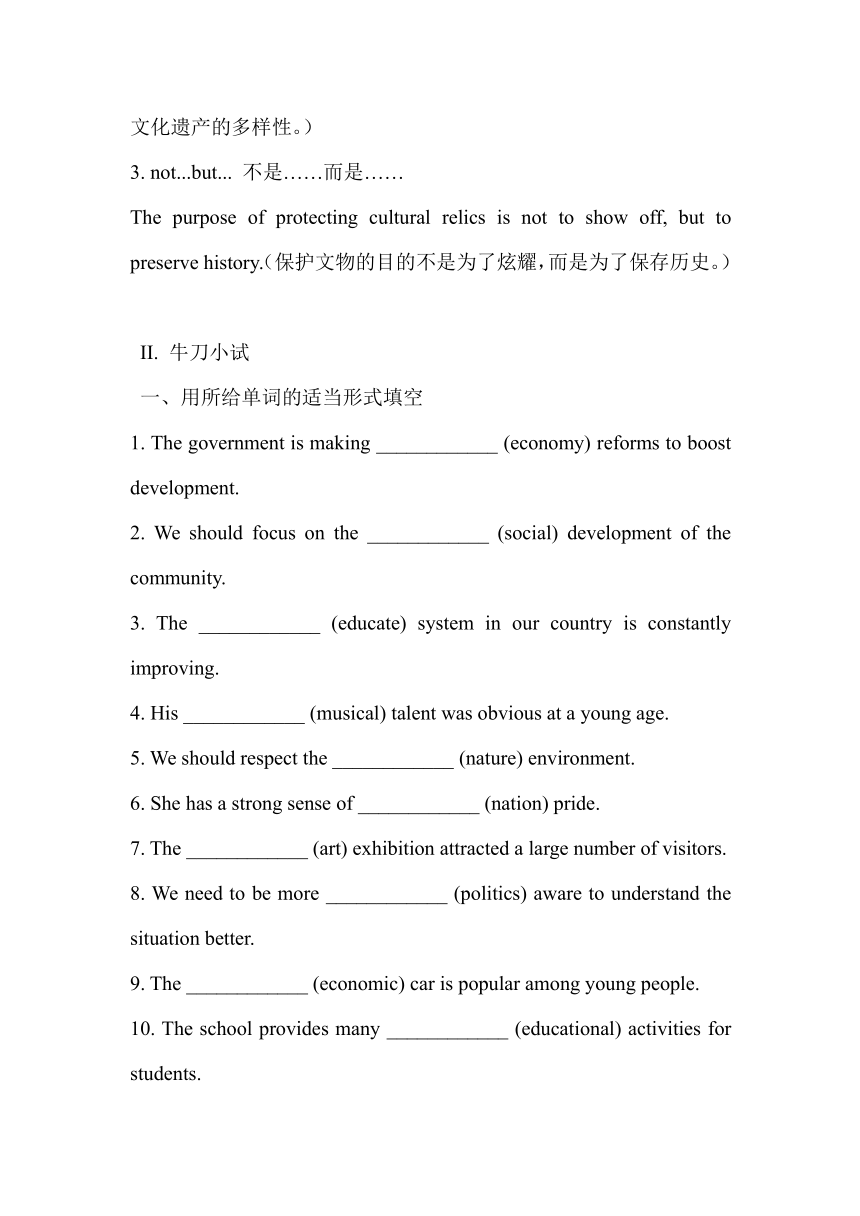 文化遗产的多样性。）

3. not...but... 不是……而是……

The purpose of protecting cultural relics is not to show off, but to preserve history.（保护文物的目的不是为了炫耀，而是为了保存历史。）

II. 牛刀小试

一、用所给单词的适当形式填空

1. The government is making ____________ (economy) reforms to boost development.

2. We should focus on the ____________ (social) development of the community.

3. The ____________ (educate) system in our country is constantly improving.

4. His ____________ (musical) talent was obvious at a young age.

5. We should respect the ____________ (nature) environment.

6. She has a strong sense of ____________ (nation) pride.

7. The ____________ (art) exhibition attracted a large number of visitors.

8. We need to be more ____________ (politics) aware to understand the situation better.

9. The ____________ (economic) car is popular among young people.

10. The school provides many ____________ (educational) activities for students.